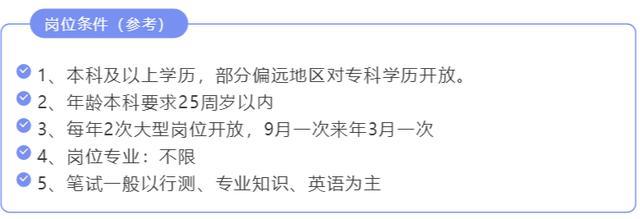 岗位条件（参考）

1、本科及以上学历，部分偏远地区对专科学历开放。
2、年龄本科要求25周岁以内
3、每年2次大型岗位开放，9月一次来年3月一次
4、岗位专业：不限
5、笔试一般以行测、专业知识、英语为主